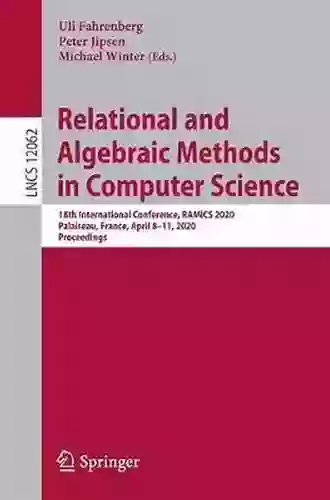 Uli Fahrenberg
Peter Jipsen
Michael Winter (Eds.)

LNCS 12062

Relational and Algebraic Methods in Computer Science

18th International Conference, RAMiCS 2020
Palaiseau, France, April 8–11, 2020
Proceedings

Springer